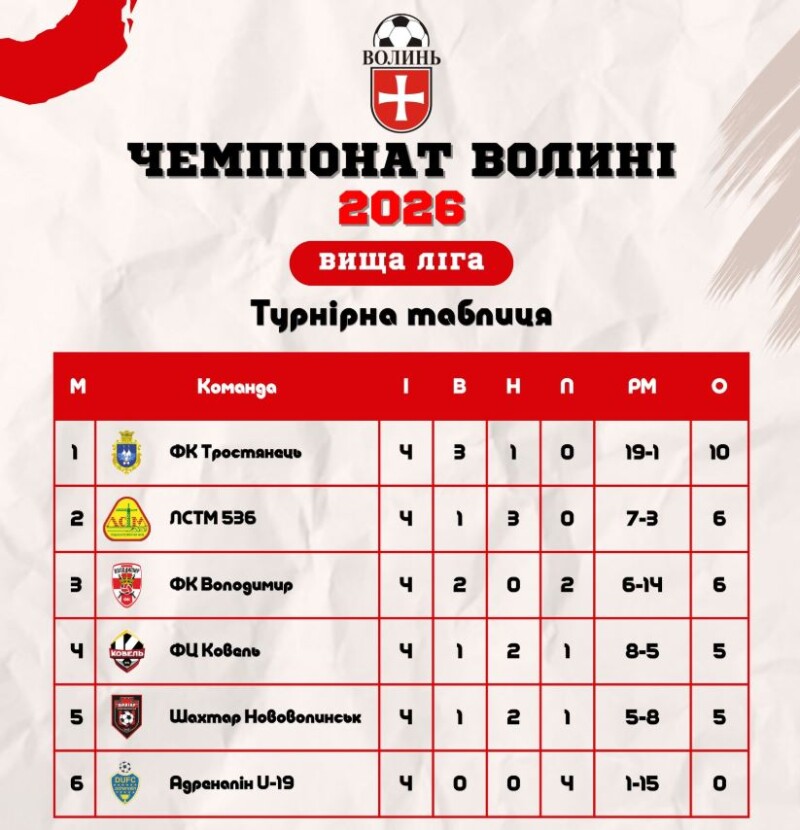 ВОЛИНЬ

ЧЕМПІОНАТ ВОЛИНІ
2026

вища ліга

Турнірна таблиця

| М | Команда | І | В | Н | П | РМ | О |
|---|---|---|---|---|---|---|---|
| 1 | ФК Тростянець | 4 | 3 | 1 | 0 | 19-1 | 10 |
| 2 | ЛСТМ 536 | 4 | 1 | 3 | 0 | 7-3 | 6 |
| 3 | ФК Володимир | 4 | 2 | 0 | 2 | 6-14 | 6 |
| 4 | ФЦ Ковель | 4 | 1 | 2 | 1 | 8-5 | 5 |
| 5 | Шахтар Нововолинськ | 4 | 1 | 2 | 1 | 5-8 | 5 |
| 6 | Адреналін U-19 | 4 | 0 | 0 | 4 | 1-15 | 0 |